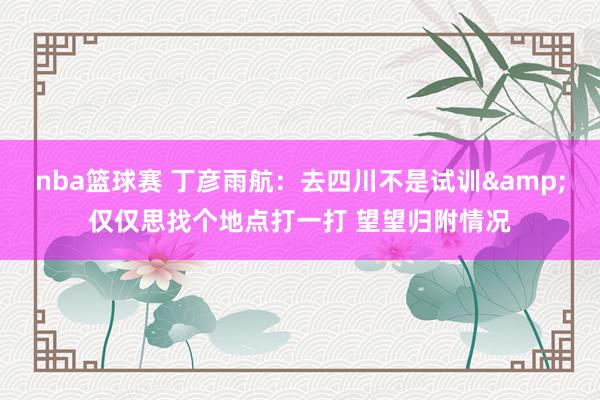 nba篮球赛 丁彦雨航：去四川不是试训&amp;仅仅思找个地点打一打 望望归附情况